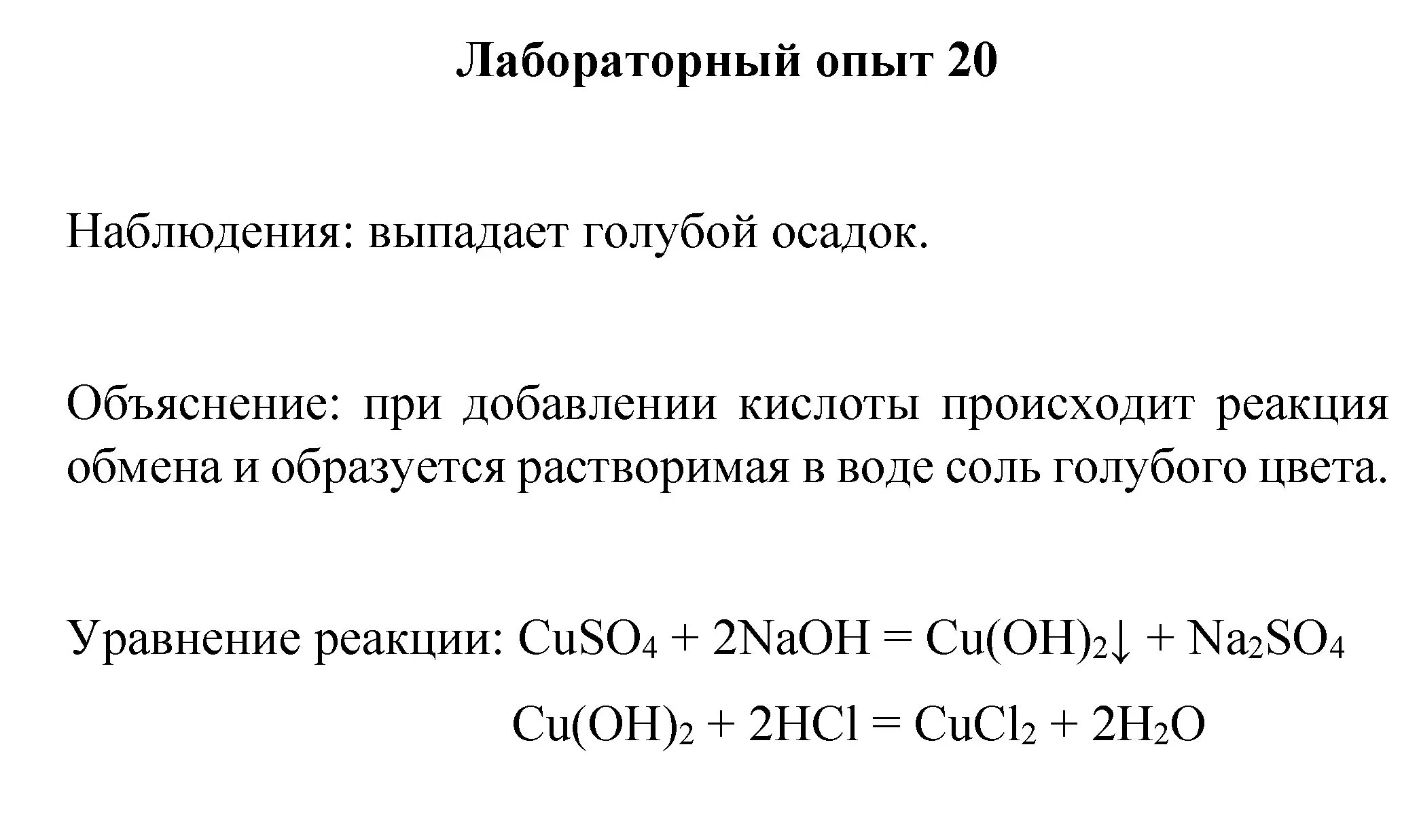 Лабораторный опыт 20

Наблюдения: выпадает голубой осадок.

Объяснение: при добавлении кислоты происходит реакция обмена и образуется растворимая в воде соль голубого цвета.

Уравнение реакции: $CuSO_4 + 2NaOH = Cu(OH)_2\downarrow + Na_2SO_4$

$Cu(OH)_2 + 2HCl = CuCl_2 + 2H_2O$